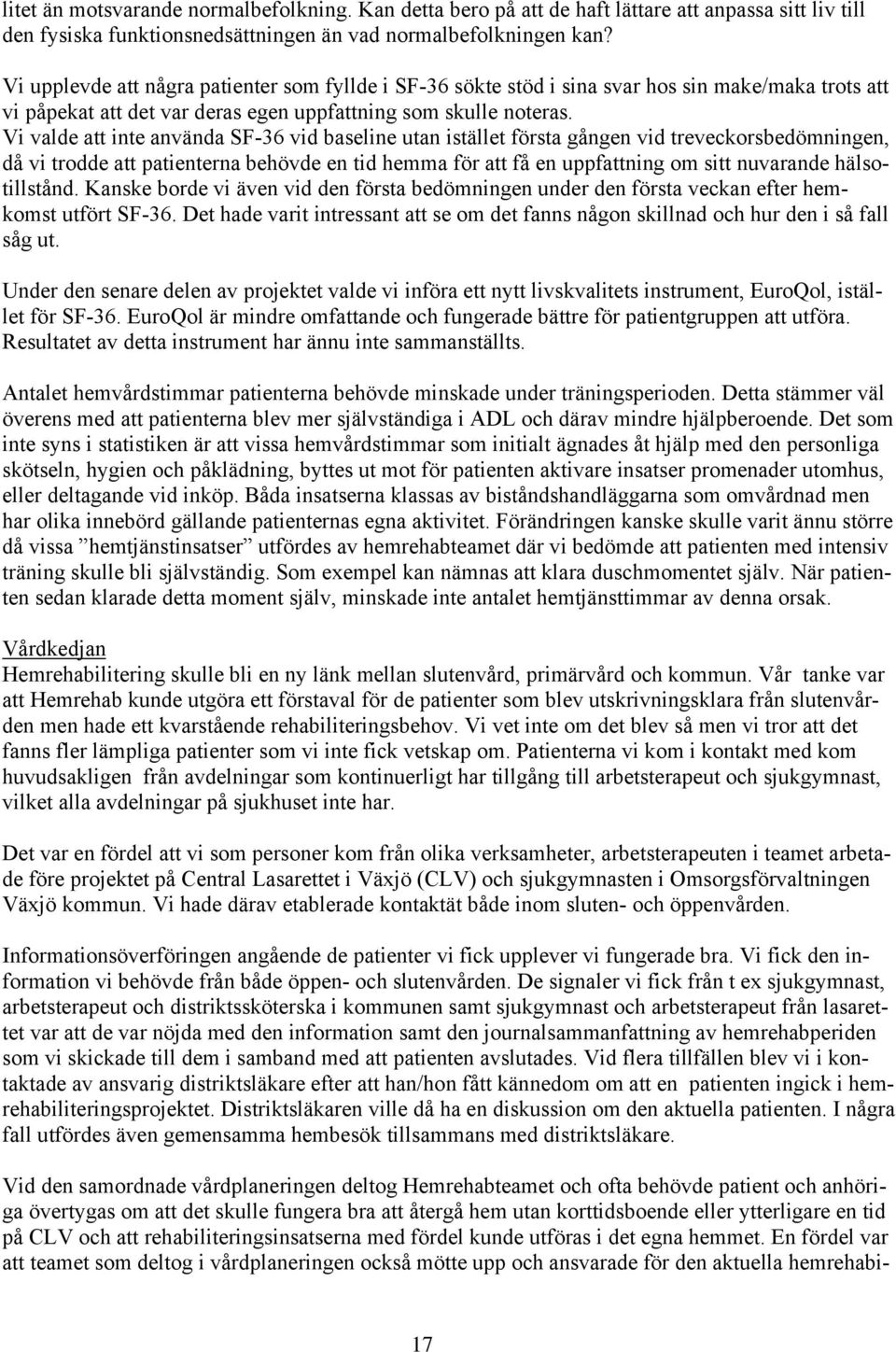 litet än motsvarande normalbefolkning. Kan detta bero på att de haft lättare att anpassa sitt liv till den fysiska funktionsnedsättningen än vad normalbefolkningen kan?

Vi upplevde att några patienter som fyllde i SF-36 sökte stöd i sina svar hos sin make/maka trots att vi påpekat att det var deras egen uppfattning som skulle noteras. Vi valde att inte använda SF-36 vid baseline utan istället första gången vid treveckorsbedömningen, då vi trodde att patienterna behövde en tid hemma för att få en uppfattning om sitt nuvarande hälsotillstånd. Kanske borde vi även vid den första bedömningen under den första veckan efter hemkomst utfört SF-36. Det hade varit intressant att se om det fanns någon skillnad och hur den i så fall såg ut.

Under den senare delen av projektet valde vi införa ett nytt livskvalitets instrument, EuroQol, istället för SF-36. EuroQol är mindre omfattande och fungerade bättre för patientgruppen att utföra. Resultatet av detta instrument har ännu inte sammanställts.

Antalet hemvårdstimmar patienterna behövde minskade under träningsperioden. Detta stämmer väl överens med att patienterna blev mer självständiga i ADL och därav mindre hjälpberoende. Det som inte syns i statistiken är att vissa hemvårdstimmar som initialt ägnades åt hjälp med den personliga skötseln, hygien och påklädning, byttes ut mot för patienten aktivare insatser promenader utomhus, eller deltagande vid inköp. Båda insatserna klassas av biståndshandläggarna som omvårdnad men har olika innebörd gällande patienternas egna aktivitet. Förändringen kanske skulle varit ännu större då vissa ”hemtjänstinsatser” utfördes av hemrehabteamet där vi bedömde att patienten med intensiv träning skulle bli självständig. Som exempel kan nämnas att klara duschmomentet själv. När patienten sedan klarade detta moment själv, minskade inte antalet hemtjänsttimmar av denna orsak.

Vårdkedjan
Hemrehabilitering skulle bli en ny länk mellan slutenvård, primärvård och kommun. Vår tanke var att Hemrehab kunde utgöra ett förstaval för de patienter som blev utskrivningsklara från slutenvården men hade ett kvarstående rehabiliteringsbehov. Vi vet inte om det blev så men vi tror att det fanns fler lämpliga patienter som vi inte fick vetskap om. Patienterna vi kom i kontakt med kom huvudsakligen från avdelningar som kontinuerligt har tillgång till arbetsterapeut och sjukgymnast, vilket alla avdelningar på sjukhuset inte har.

Det var en fördel att vi som personer kom från olika verksamheter, arbetsterapeuten i teamet arbetade före projektet på Central Lasarettet i Växjö (CLV) och sjukgymnasten i Omsorgsförvaltningen Växjö kommun. Vi hade därav etablerade kontaktät både inom sluten- och öppenvården.

Informationsöverföringen angående de patienter vi fick upplever vi fungerade bra. Vi fick den information vi behövde från både öppen- och slutenvården. De signaler vi fick från t ex sjukgymnast, arbetsterapeut och distriktssköterska i kommunen samt sjukgymnast och arbetsterapeut från lasarettet var att de var nöjda med den information samt den journalsammanfattning av hemrehabperiden som vi skickade till dem i samband med att patienten avslutades. Vid flera tillfällen blev vi i kontaktade av ansvarig distriktsläkare efter att han/hon fått kännedom om att en patienten ingick i hemrehabiliteringsprojektet. Distriktsläkaren ville då ha en diskussion om den aktuella patienten. I några fall utfördes även gemensamma hembesök tillsammans med distriktsläkare.

Vid den samordnade vårdplaneringen deltog Hemrehabteamet och ofta behövde patient och anhöriga övertygas om att det skulle fungera bra att återgå hem utan korttidsboende eller ytterligare en tid på CLV och att rehabiliteringsinsatserna med fördel kunde utföras i det egna hemmet. En fördel var att teamet som deltog i vårdplaneringen också mötte upp och ansvarade för den aktuella hemrehabi-

17